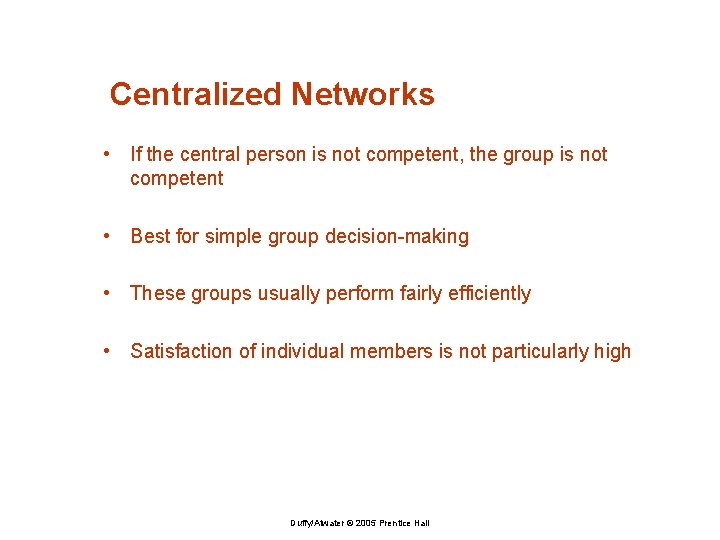 Centralized Networks

• If the central person is not competent, the group is not competent

• Best for simple group decision-making

• These groups usually perform fairly efficiently

• Satisfaction of individual members is not particularly high

Duffy/Atwater © 2005 Prentice Hall